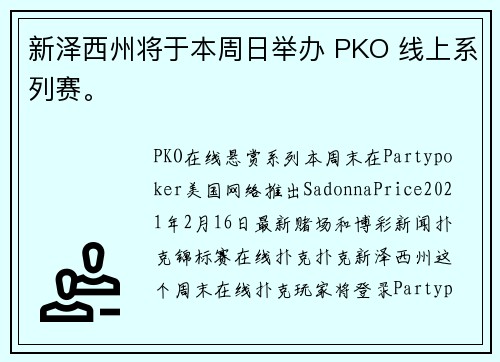 新泽西州将于本周日举办 PKO 线上系列赛。

PKO在线悬赏系列本周末在Partypoker美国网络推出SadonnaPrice2021年2月16日最新赌场和博彩新闻扑克锦标赛在线扑克扑克新泽西州这个周末在线扑克玩家将登录Partyp